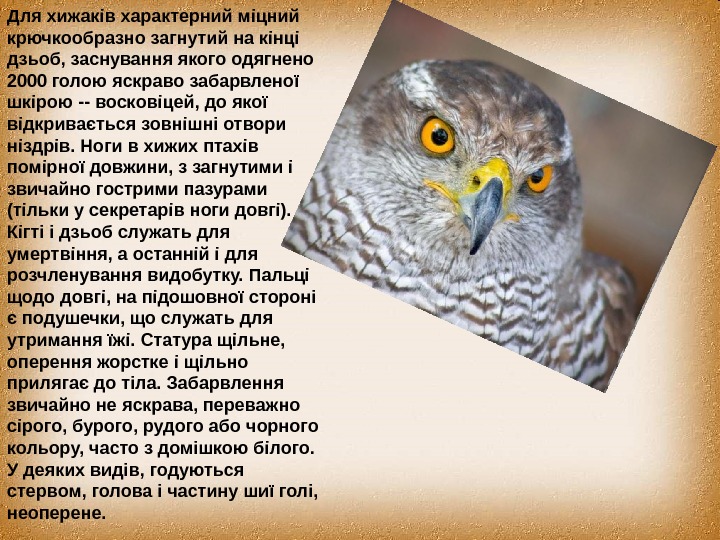 Для хижаків характерний міцний крючкообразно загнутий на кінці дзьоб, заснування якого одягнено 2000 голою яскраво забарвленої шкірою -- восковіцей, до якої відкривається зовнішні отвори ніздрів. Ноги в хижих птахів помірної довжини, з загнутими і звичайно гострими пазурами (тільки у секретарів ноги довгі). Кігті і дзьоб служать для умертвіння, а останній і для розчленування видобутку. Пальці щодо довгі, на підошовної стороні є подушечки, що служать для утримання їжі. Статура щільне, оперення жорстке і щільно прилягає до тіла. Забарвлення звичайно не яскрава, переважно сірого, бурого, рудого або чорного кольору, часто з домішкою білого. У деяких видів, годуються стервом, голова і частину шиї голі, неоперене.